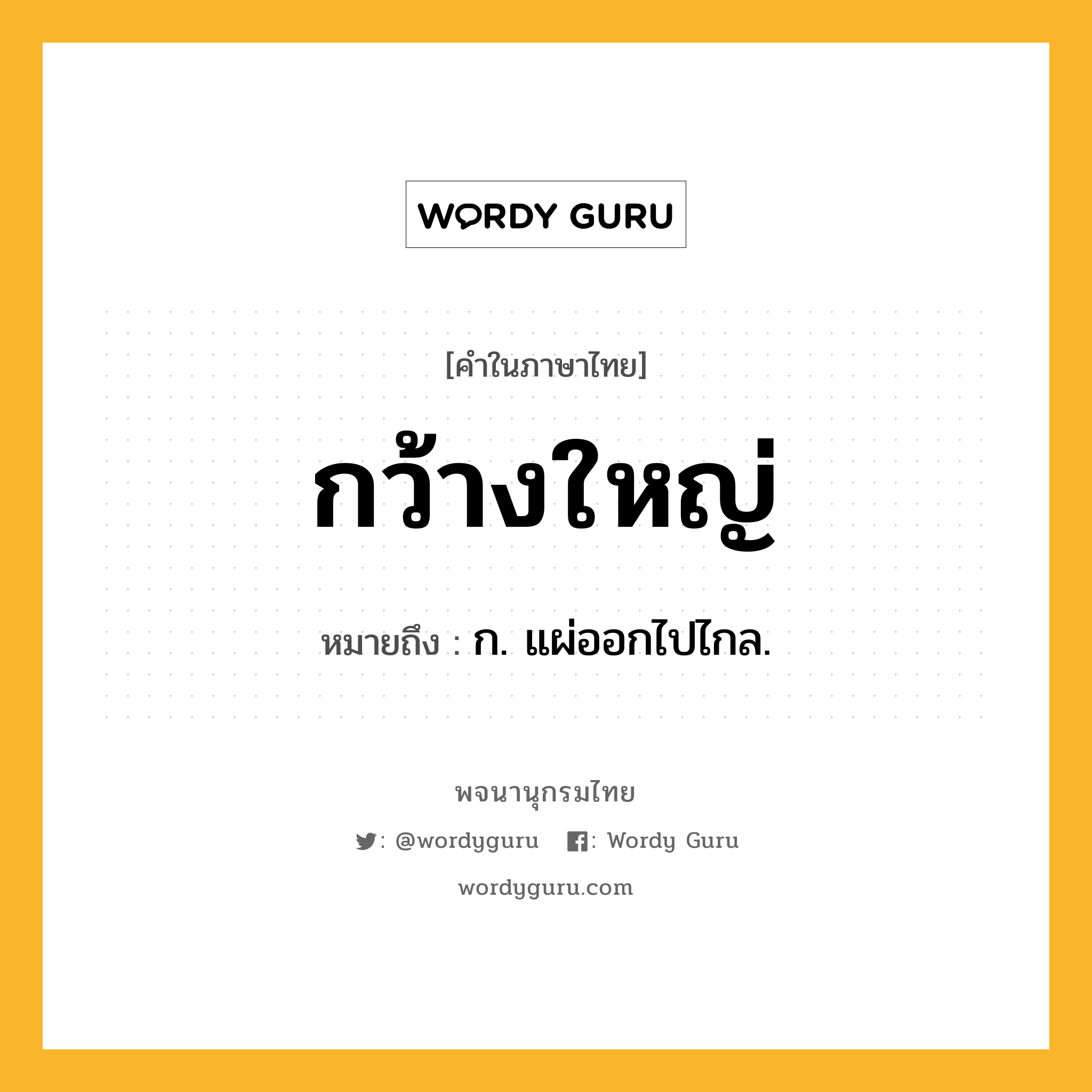 WORDY GURU

[คำในภาษาไทย]

กว้างใหญ่

หมายถึง : ก. แผ่ออกไปไกล.

พจนานุกรมไทย

: @wordyguru : Wordy Guru

wordyguru.com